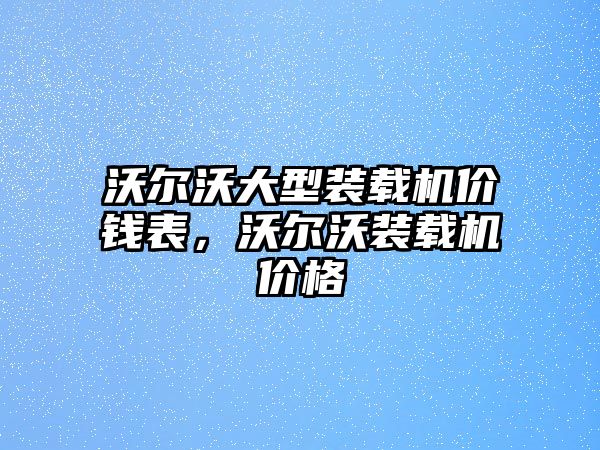 沃尔沃大型装载机价钱表，沃尔沃装载机价格